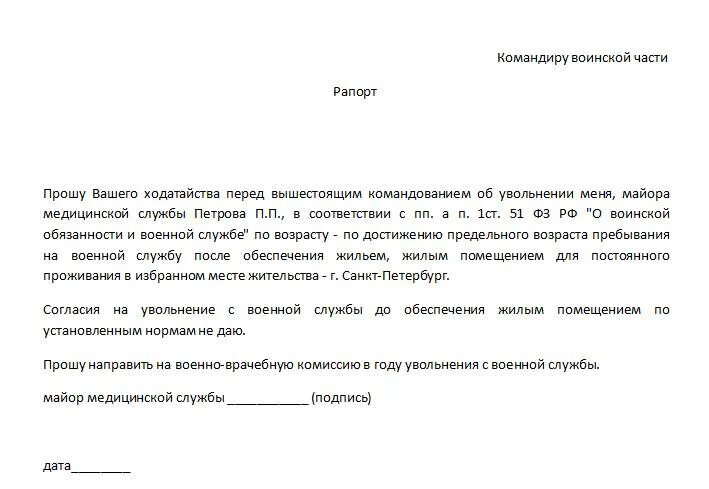 Командиру воинской части

Рапорт

Прошу Вашего ходатайства перед вышестоящим командованием об увольнении меня, майора медицинской службы Петрова П.П., в соответствии с пп. а п. 1ст. 51 ФЗ РФ "О воинской обязанности и военной службе" по возрасту - по достижению предельного возраста пребывания на военной службу после обеспечения жильем, жилым помещением для постоянного проживания в избранном месте жительства - г. Санкт-Петербург.

Согласия на увольнение с военной службы до обеспечения жилым помещением по установленным нормам не даю.

Прошу направить на военно-врачебную комиссию в году увольнения с военной службы.

майор медицинской службы ___________ (подпись)

дата________